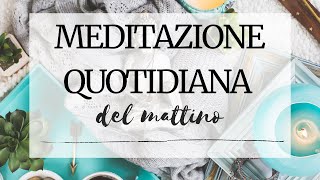 MEDITAZIONE
QUOTIDIANA
del mattino